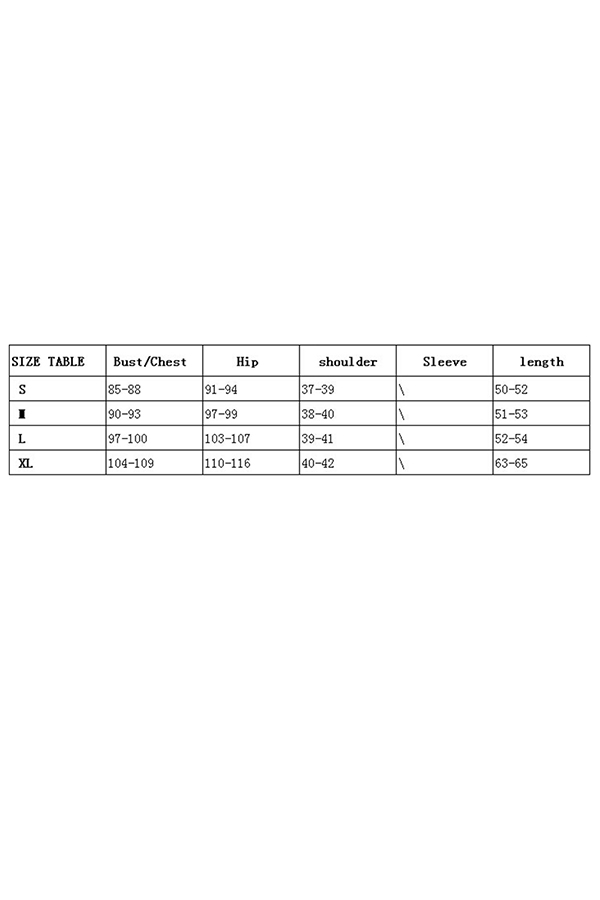 | SIZE TABLE | Bust/Chest | Hip | shoulder | Sleeve | length |
|---|---|---|---|---|---|
| S | 85-88 | 91-94 | 37-39 | \ | 50-52 |
| M | 90-93 | 97-99 | 38-40 | \ | 51-53 |
| L | 97-100 | 103-107 | 39-41 | \ | 52-54 |
| XL | 104-109 | 110-116 | 40-42 | \ | 63-65 |